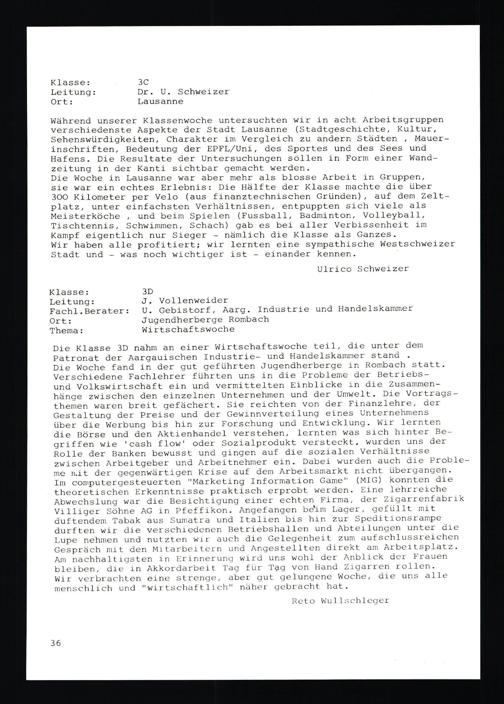 Klasse: 3C
Leitung: Dr. U. Schweizer
Ort: Lausanne

Während unserer Klassenwoche untersuchten wir in acht Arbeitsgruppen verschiedenste Aspekte der Stadt Lausanne (Stadtgeschichte, Kultur, Sehenswürdigkeiten, Charakter im Vergleich zu andern Städten , Mauerinschriften, Bedeutung der EPFL/Uni, des Sportes und des Sees und Hafens. Die Resultate der Untersuchungen sollen in Form einer Wandzeitung in der Kanti sichtbar gemacht werden.
Die Woche in Lausanne war aber mehr als blosse Arbeit in Gruppen, sie war ein echtes Erlebnis: Die Hälfte der Klasse machte die über 300 Kilometer per Velo (aus finanztechnischen Gründen), auf dem Zeltplatz, unter einfachsten Verhältnissen, entpuppten sich viele als Meisterköche , und beim Spielen (Fussball, Badminton, Volleyball, Tischtennis, Schwimmen, Schach) gab es bei aller Verbissenheit im Kampf eigentlich nur Sieger - nämlich die Klasse als Ganzes.
Wir haben alle profitiert; wir lernten eine sympathische Westschweizer Stadt und - was noch wichtiger ist - einander kennen.

Ulrico Schweizer

Klasse: 3D
Leitung: J. Vollenweider
Fachl.Berater: U. Gebistorf, Aarg. Industrie und Handelskammer
Ort: Jugendherberge Rombach
Thema: Wirtschaftswoche

Die Klasse 3D nahm an einer Wirtschaftswoche teil, die unter dem Patronat der Aargauischen Industrie- und Handelskammer stand .
Die Woche fand in der gut geführten Jugendherberge in Rombach statt. Verschiedene Fachlehrer führten uns in die Probleme der Betriebs- und Volkswirtschaft ein und vermittelten Einblicke in die Zusammenhänge zwischen den einzelnen Unternehmen und der Umwelt. Die Vortragsthemen waren breit gefächert. Sie reichten von der Finanzlehre, der Gestaltung der Preise und der Gewinnverteilung eines Unternehmens über die Werbung bis hin zur Forschung und Entwicklung. Wir lernten die Börse und den Aktienhandel verstehen, lernten was sich hinter Begriffen wie 'cash flow' oder Sozialprodukt versteckt, wurden uns der Rolle der Banken bewusst und gingen auf die sozialen Verhältnisse zwischen Arbeitgeber und Arbeitnehmer ein. Dabei wurden auch die Probleme mit der gegenwärtigen Krise auf dem Arbeitsmarkt nicht übergangen. Im computergesteuerten "Marketing Information Game" (MIG) konnten die theoretischen Erkenntnisse praktisch erprobt werden. Eine lehrreiche Abwechslung war die Besichtigung einer echten Firma, der Zigarrenfabrik Villiger Söhne AG in Pfeffikon. Angefangen beim Lager, gefüllt mit duftendem Tabak aus Sumatra und Italien bis hin zur Speditionsrampe durften wir die verschiedenen Betriebshallen und Abteilungen unter die Lupe nehmen und nutzten wir auch die Gelegenheit zum aufschlussreichen Gespräch mit den Mitarbeitern und Angestellten direkt am Arbeitsplatz. Am nachhaltigsten in Erinnerung wird uns wohl der Anblick der Frauen bleiben, die in Akkordarbeit Tag für Tag von Hand Zigarren rollen. Wir verbrachten eine strenge, aber gut gelungene Woche, die uns alle menschlich und "wirtschaftlich" näher gebracht hat.

Reto Wullschleger

36